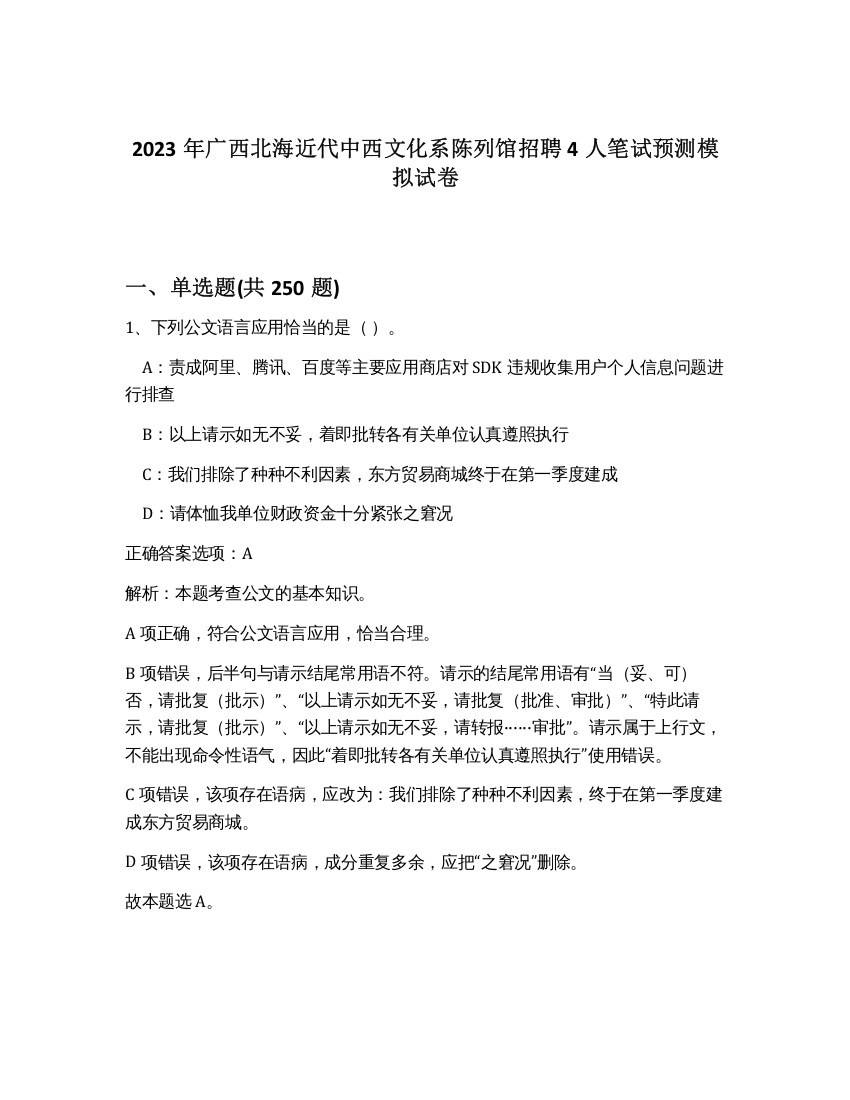 2023 年广西北海近代中西文化系陈列馆招聘 4 人笔试预测模拟试卷

一、单选题(共 250 题)

1、下列公文语言应用恰当的是（ ）。

A：责成阿里、腾讯、百度等主要应用商店对 SDK 违规收集用户个人信息问题进行排查

B：以上请示如无不妥，着即批转各有关单位认真遵照执行

C：我们排除了种种不利因素，东方贸易商城终于在第一季度建成

D：请体恤我单位财政资金十分紧张之窘况

正确答案选项：A

解析：本题考查公文的基本知识。

A 项正确，符合公文语言应用，恰当合理。

B 项错误，后半句与请示结尾常用语不符。请示的结尾常用语有“当（妥、可）否，请批复（批示）”、“以上请示如无不妥，请批复（批准、审批）”、“特此请示，请批复（批示）”、“以上请示如无不妥，请转报……审批”。请示属于上行文，不能出现命令性语气，因此“着即批转各有关单位认真遵照执行”使用错误。

C 项错误，该项存在语病，应改为：我们排除了种种不利因素，终于在第一季度建成东方贸易商城。

D 项错误，该项存在语病，成分重复多余，应把“之窘况”删除。

故本题选 A。